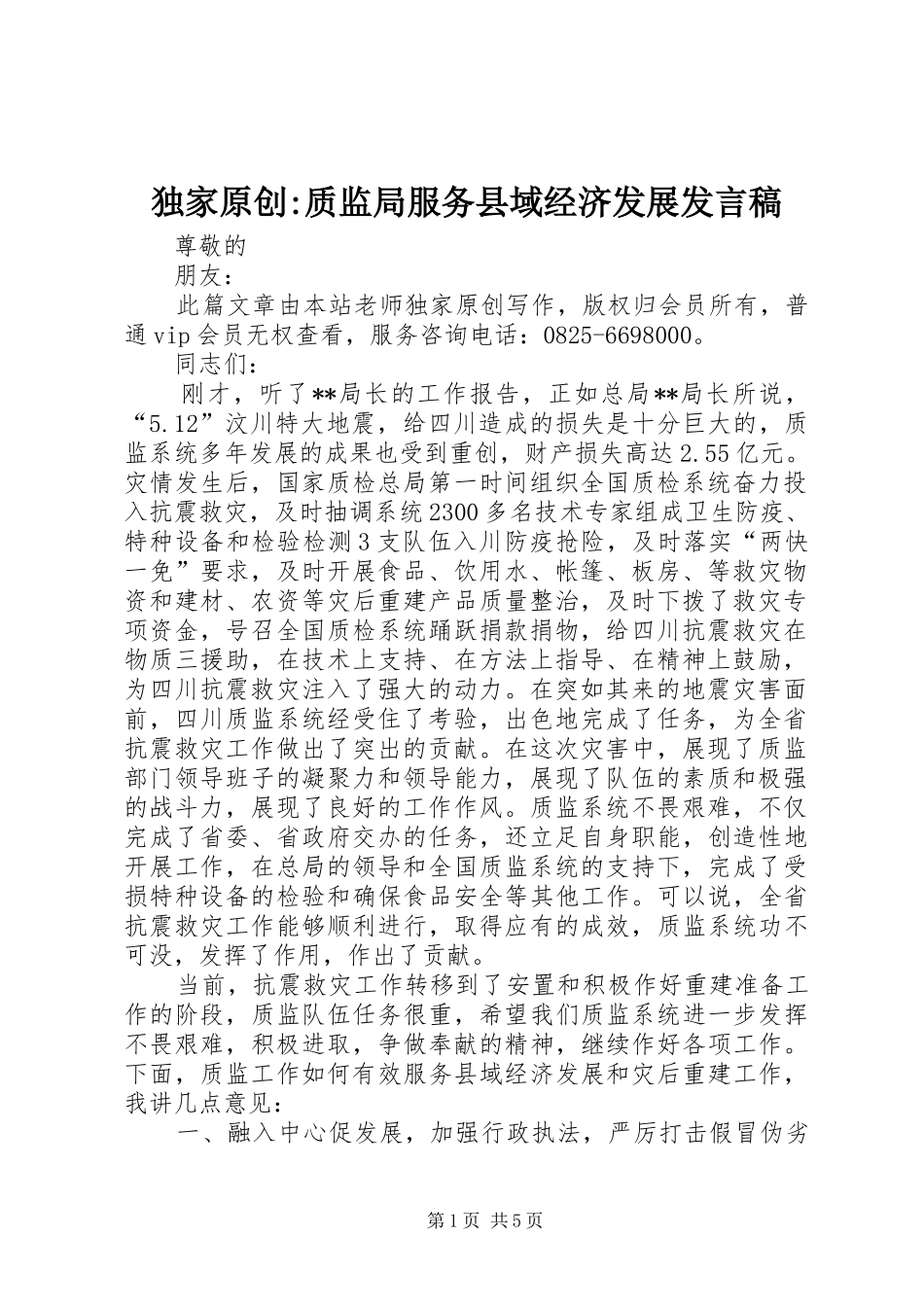 独家原创:质监局服务县域经济发展发言稿

尊敬的

朋友：

此篇文章由本站老师独家原创写作，版权归会员所有，普通vip会员无权查看，服务咨询电话：0825-6698000。

同志们：

刚才，听了**局长的工作报告，正如总局**局长所说，“5.12”汶川特大地震，给四川造成的损失是十分巨大的，质监系统多年发展的成果也受到重创，财产损失高达2.55亿元。灾情发生后，国家质检总局第一时间组织全国质检系统奋力投入抗震救灾，及时抽调系统2300多名技术专家组成卫生防疫、特种设备和检验检测3支队伍入川防疫抢险，及时落实“两快一免”要求，及时开展食品、饮用水、帐篷、板房、等救灾物资和建材、农资等灾后重建产品质量整治，及时下拨了救灾专项资金，号召全国质检系统踊跃捐款捐物，给四川抗震救灾在物质三援助，在技术上支持、在方法上指导、在精神上鼓励，为四川抗震救灾注入了强大的动力。在突如其来的地震灾害面前，四川质监系统经受住了考验，出色地完成了任务，为全省抗震救灾工作做出了突出的贡献。在这次灾害中，展现了质监部门领导班子的凝聚力和领导能力，展现了队伍的素质和极强的战斗力，展现了良好的工作作风。质监系统不畏艰难，不仅完成了省委、省政府交办的任务，还立足自身职能，创造性地开展工作，在总局的领导和全国质监系统的支持下，完成了受损特种设备的检验和确保食品安全等其他工作。可以说，全省抗震救灾工作能够顺利进行，取得应有的成效，质监系统功不可没，发挥了作用，作出了贡献。

当前，抗震救灾工作转移到了安置和积极作好重建准备工作的阶段，质监队伍任务很重，希望我们质监系统进一步发挥不畏艰难，积极进取，争做奉献的精神，继续作好各项工作。下面，质监工作如何有效服务县域经济发展和灾后重建工作，我讲几点意见：

一、融入中心促发展，加强行政执法，严厉打击假冒伪劣

第1页 共5页